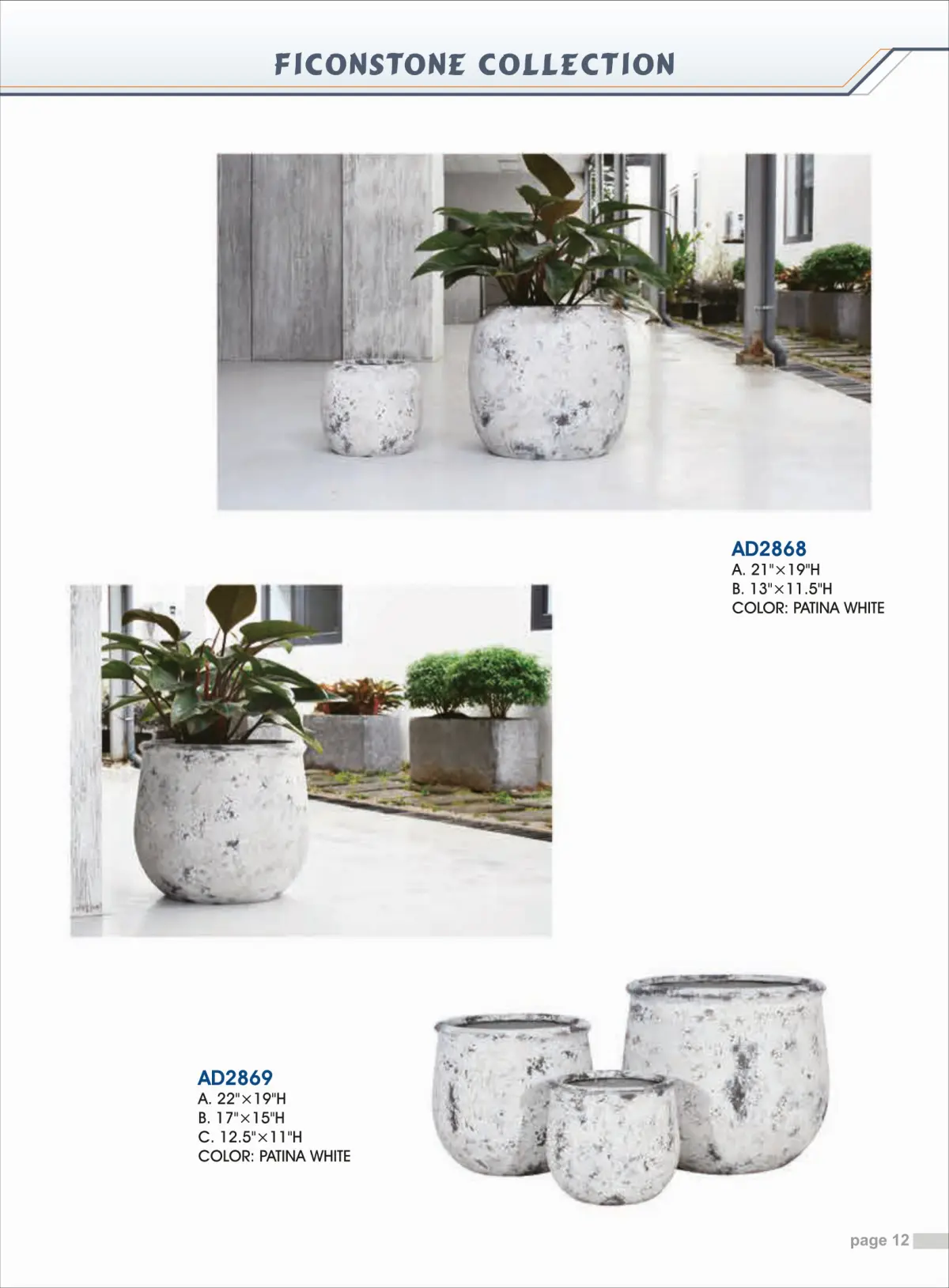 FICONSTONE COLLECTION

AD2868
A. 21"×19"H
B. 13"×11.5"H
COLOR: PATINA WHITE

AD2869
A. 22"×19"H
B. 17"×15"H
C. 12.5"×11"H
COLOR: PATINA WHITE

page 12